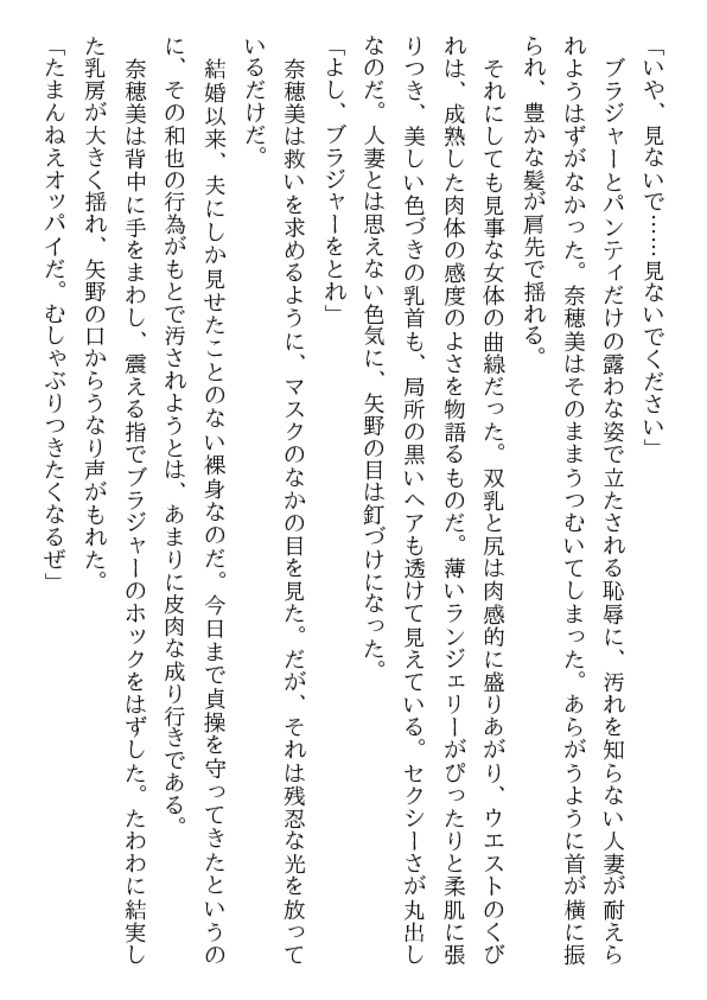 「いや、見ないで……見ないでください」

ブラジャーとパンティだけの露わな姿で立たされる恥辱に、汚れを知らない人妻が耐えられようはずがなかった。奈穂美はそのままうつむいてしまった。あらがうように首が横に振られ、豊かな髪が肩先で揺れる。

それにしても見事な女体の曲線だった。双乳と尻は肉感的に盛りあがり、ウエストのくびれは、成熟した肉体の感度のよさを物語るものだ。薄いランジェリーがぴったりと柔肌に張りつき、美しい色づきの乳首も、局所の黒いヘアも透けて見えている。セクシーさが丸出しなのだ。人妻とは思えない色気に、矢野の目は釘づけになった。

「よし、ブラジャーをとれ」

奈穂美は救いを求めるように、マスクのなかの目を見た。だが、それは残忍な光を放っているだけだ。

結婚以来、夫にしか見せたことのない裸身なのだ。今日まで貞操を守ってきたというのに、その和也の行為がもとで汚されようとは、あまりに皮肉な成り行きである。

奈穂美は背中に手をまわし、震える指でブラジャーのホックをはずした。たわわに結実した乳房が大きく揺れ、矢野の口からうなり声がもれた。

「たまんねえオッパイだ。むしゃぶりつきたくなるぜ」